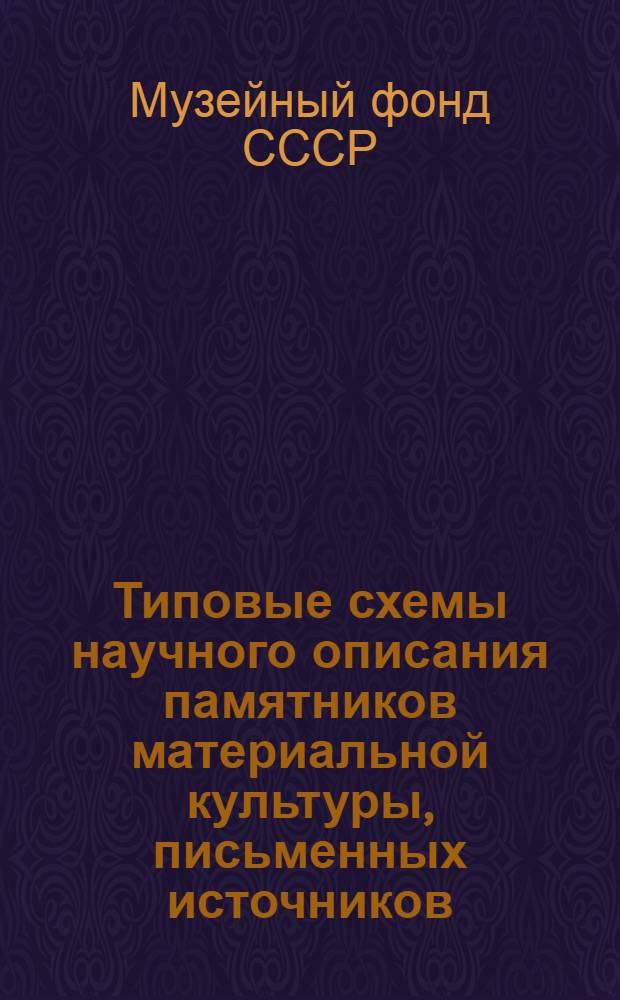 Музейный фонд СССР

Типовые схемы научного описания памятников материальной культуры, письменных источников